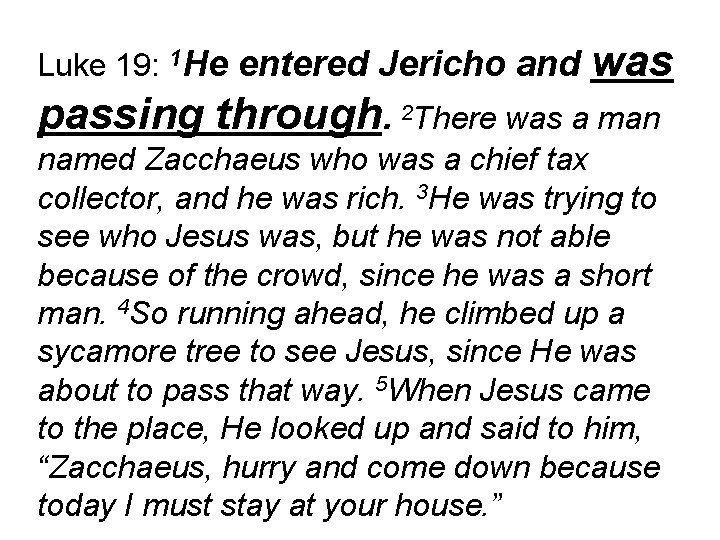 Luke 19: $^{1}$He entered Jericho and was passing through. $^{2}$There was a man named Zacchaeus who was a chief tax collector, and he was rich. $^{3}$He was trying to see who Jesus was, but he was not able because of the crowd, since he was a short man. $^{4}$So running ahead, he climbed up a sycamore tree to see Jesus, since He was about to pass that way. $^{5}$When Jesus came to the place, He looked up and said to him, "Zacchaeus, hurry and come down because today I must stay at your house."